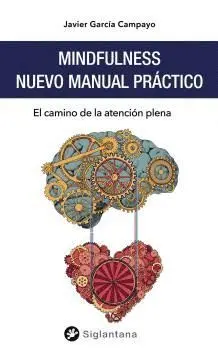 Javier García Campayo

MINDFULNESS
NUEVO MANUAL PRÁCTICO

El camino de la atención plena

Siglantana